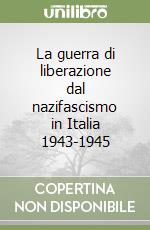 unilibro

La guerra di liberazione dal nazifascismo in Italia 1943-1945

COPERTINA
NON DISPONIBILE